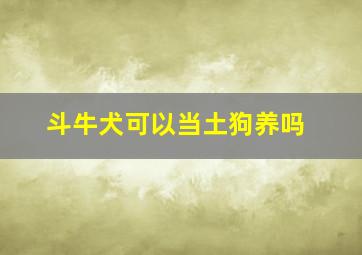 斗牛犬可以当土狗养吗